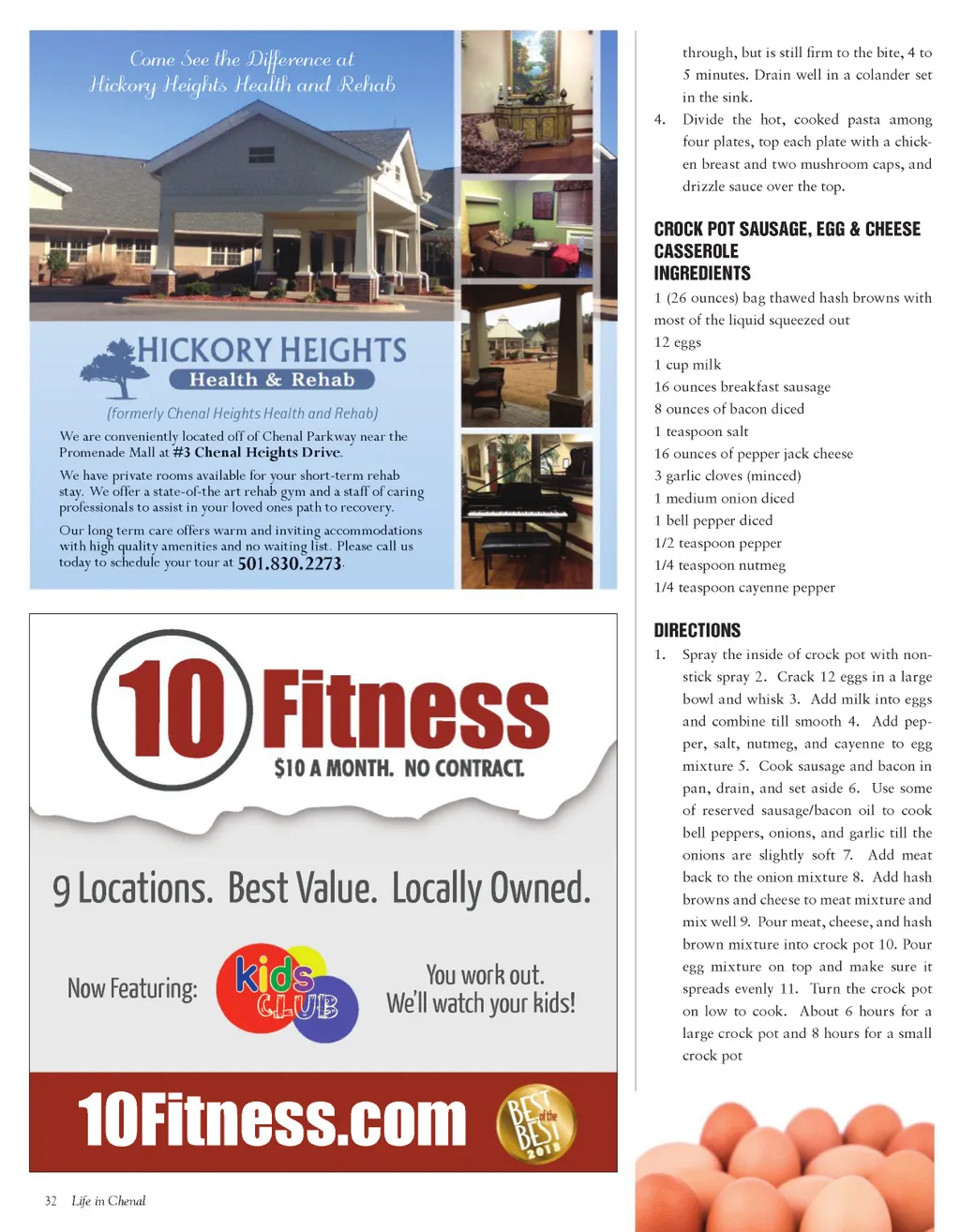 Come See the Difference at
Hickory Heights Health and Rehab

HICKORY HEIGHTS
Health & Rehab

(formerly Chenal Heights Health and Rehab)

We are conveniently located off of Chenal Parkway near the Promenade Mall at #3 Chenal Heights Drive.

We have private rooms available for your short-term rehab stay. We offer a state-of-the art rehab gym and a staff of caring professionals to assist in your loved ones path to recovery.

Our long term care offers warm and inviting accommodations with high quality amenities and no waiting list. Please call us today to schedule your tour at 501.830.2273.

10 Fitness
$10 A MONTH. NO CONTRACT.

9 Locations. Best Value. Locally Owned.

Now Featuring: kids CLUB You work out. We'll watch your kids!

10Fitness.com BEST of the BEST 2013

32 Life in Chenal

through, but is still firm to the bite, 4 to 5 minutes. Drain well in a colander set in the sink.

4. Divide the hot, cooked pasta among four plates, top each plate with a chicken breast and two mushroom caps, and drizzle sauce over the top.

CROCK POT SAUSAGE, EGG & CHEESE CASSEROLE
INGREDIENTS
1 (26 ounces) bag thawed hash browns with most of the liquid squeezed out
12 eggs
1 cup milk
16 ounces breakfast sausage
8 ounces of bacon diced
1 teaspoon salt
16 ounces of pepper jack cheese
3 garlic cloves (minced)
1 medium onion diced
1 bell pepper diced
1/2 teaspoon pepper
1/4 teaspoon nutmeg
1/4 teaspoon cayenne pepper

DIRECTIONS
1. Spray the inside of crock pot with nonstick spray 2. Crack 12 eggs in a large bowl and whisk 3. Add milk into eggs and combine till smooth 4. Add pepper, salt, nutmeg, and cayenne to egg mixture 5. Cook sausage and bacon in pan, drain, and set aside 6. Use some of reserved sausage/bacon oil to cook bell peppers, onions, and garlic till the onions are slightly soft 7. Add meat back to the onion mixture 8. Add hash browns and cheese to meat mixture and mix well 9. Pour meat, cheese, and hash brown mixture into crock pot 10. Pour egg mixture on top and make sure it spreads evenly 11. Turn the crock pot on low to cook. About 6 hours for a large crock pot and 8 hours for a small crock pot